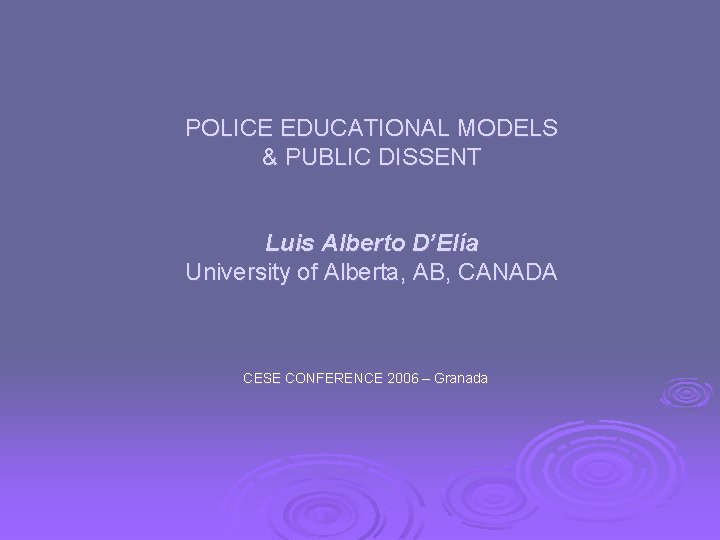 POLICE EDUCATIONAL MODELS
& PUBLIC DISSENT

Luis Alberto D'Elía
University of Alberta, AB, CANADA

CESE CONFERENCE 2006 – Granada